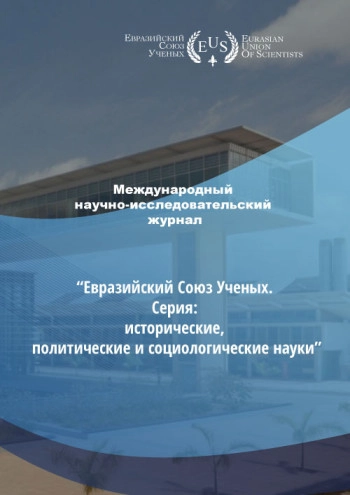 Евразийский Союз Ученых
EUS
Eurasian Union Of Scientists

Международный научно-исследовательский журнал

“Евразийский Союз Ученых. Серия: исторические, политические и социологические науки”